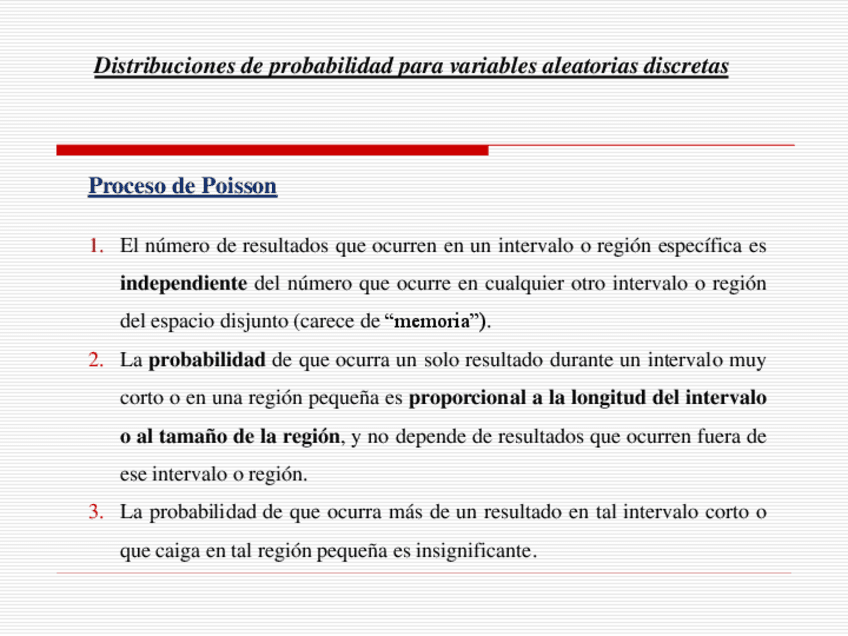 Distribuciones de probabilidad para variables aleatorias discretas

Proceso de Poisson

1. El número de resultados que ocurren en un intervalo o región específica es independiente del número que ocurre en cualquier otro intervalo o región del espacio disjunto (carece de “memoria”).
2. La probabilidad de que ocurra un solo resultado durante un intervalo muy corto o en una región pequeña es proporcional a la longitud del intervalo o al tamaño de la región, y no depende de resultados que ocurren fuera de ese intervalo o región.
3. La probabilidad de que ocurra más de un resultado en tal intervalo corto o que caiga en tal región pequeña es insignificante.